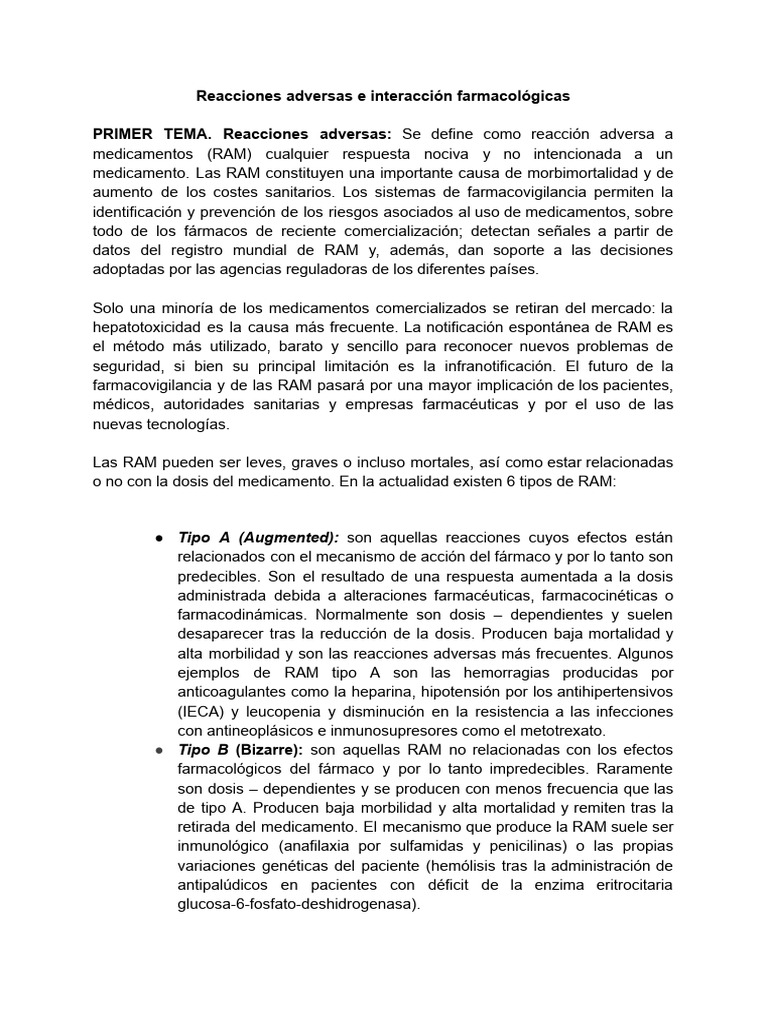 Reacciones adversas e interacción farmacológicas

PRIMER TEMA. Reacciones adversas: Se define como reacción adversa a medicamentos (RAM) cualquier respuesta nociva y no intencionada a un medicamento. Las RAM constituyen una importante causa de morbimortalidad y de aumento de los costes sanitarios. Los sistemas de farmacovigilancia permiten la identificación y prevención de los riesgos asociados al uso de medicamentos, sobre todo de los fármacos de reciente comercialización; detectan señales a partir de datos del registro mundial de RAM y, además, dan soporte a las decisiones adoptadas por las agencias reguladoras de los diferentes países.

Solo una minoría de los medicamentos comercializados se retiran del mercado: la hepatotoxicidad es la causa más frecuente. La notificación espontánea de RAM es el método más utilizado, barato y sencillo para reconocer nuevos problemas de seguridad, si bien su principal limitación es la infranotificación. El futuro de la farmacovigilancia y de las RAM pasará por una mayor implicación de los pacientes, médicos, autoridades sanitarias y empresas farmacéuticas y por el uso de las nuevas tecnologías.

Las RAM pueden ser leves, graves o incluso mortales, así como estar relacionadas o no con la dosis del medicamento. En la actualidad existen 6 tipos de RAM:

● Tipo A (Augmented): son aquellas reacciones cuyos efectos están relacionados con el mecanismo de acción del fármaco y por lo tanto son predecibles. Son el resultado de una respuesta aumentada a la dosis administrada debida a alteraciones farmacéuticas, farmacocinéticas o farmacodinámicas. Normalmente son dosis – dependientes y suelen desaparecer tras la reducción de la dosis. Producen baja mortalidad y alta morbilidad y son las reacciones adversas más frecuentes. Algunos ejemplos de RAM tipo A son las hemorragias producidas por anticoagulantes como la heparina, hipotensión por los antihipertensivos (IECA) y leucopenia y disminución en la resistencia a las infecciones con antineoplásicos e inmunosupresores como el metotrexato.
● Tipo B (Bizarre): son aquellas RAM no relacionadas con los efectos farmacológicos del fármaco y por lo tanto impredecibles. Raramente son dosis – dependientes y se producen con menos frecuencia que las de tipo A. Producen baja morbilidad y alta mortalidad y remiten tras la retirada del medicamento. El mecanismo que produce la RAM suele ser inmunológico (anafilaxia por sulfamidas y penicilinas) o las propias variaciones genéticas del paciente (hemólisis tras la administración de antipalúdicos en pacientes con déficit de la enzima eritrocitaria glucosa-6-fosfato-deshidrogenasa).